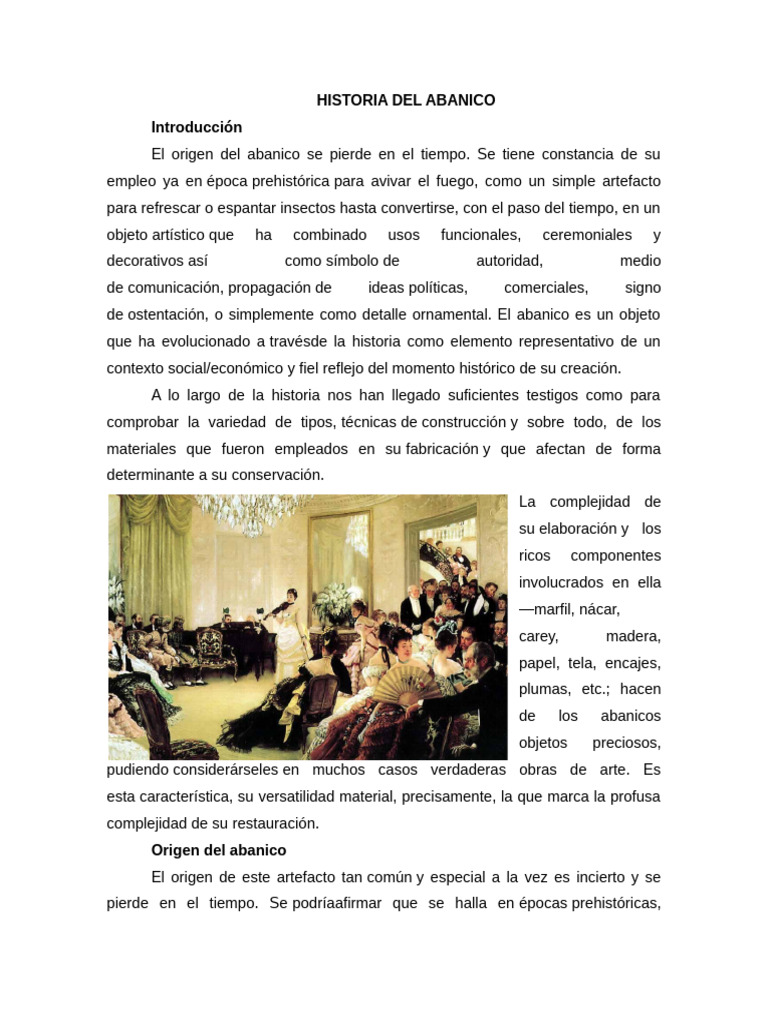 HISTORIA DEL ABANICO

Introducción

El origen del abanico se pierde en el tiempo. Se tiene constancia de su empleo ya en época prehistórica para avivar el fuego, como un simple artefacto para refrescar o espantar insectos hasta convertirse, con el paso del tiempo, en un objeto artístico que ha combinado usos funcionales, ceremoniales y decorativos así como símbolo de autoridad, medio de comunicación, propagación de ideas políticas, comerciales, signo de ostentación, o simplemente como detalle ornamental. El abanico es un objeto que ha evolucionado a travésde la historia como elemento representativo de un contexto social/económico y fiel reflejo del momento histórico de su creación.

A lo largo de la historia nos han llegado suficientes testigos como para comprobar la variedad de tipos, técnicas de construcción y sobre todo, de los materiales que fueron empleados en su fabricación y que afectan de forma determinante a su conservación.

La complejidad de su elaboración y los ricos componentes involucrados en ella —marfil, nácar, carey, madera, papel, tela, encajes, plumas, etc.; hacen de los abanicos objetos preciosos, pudiendo considerárseles en muchos casos verdaderas obras de arte. Es esta característica, su versatilidad material, precisamente, la que marca la profusa complejidad de su restauración.

Origen del abanico

El origen de este artefacto tan común y especial a la vez es incierto y se pierde en el tiempo. Se podríaafirmar que se halla en épocas prehistóricas,